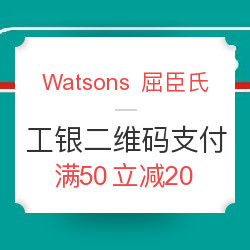 Watsons 屈臣氏

工银二维码支付

满50 立减20